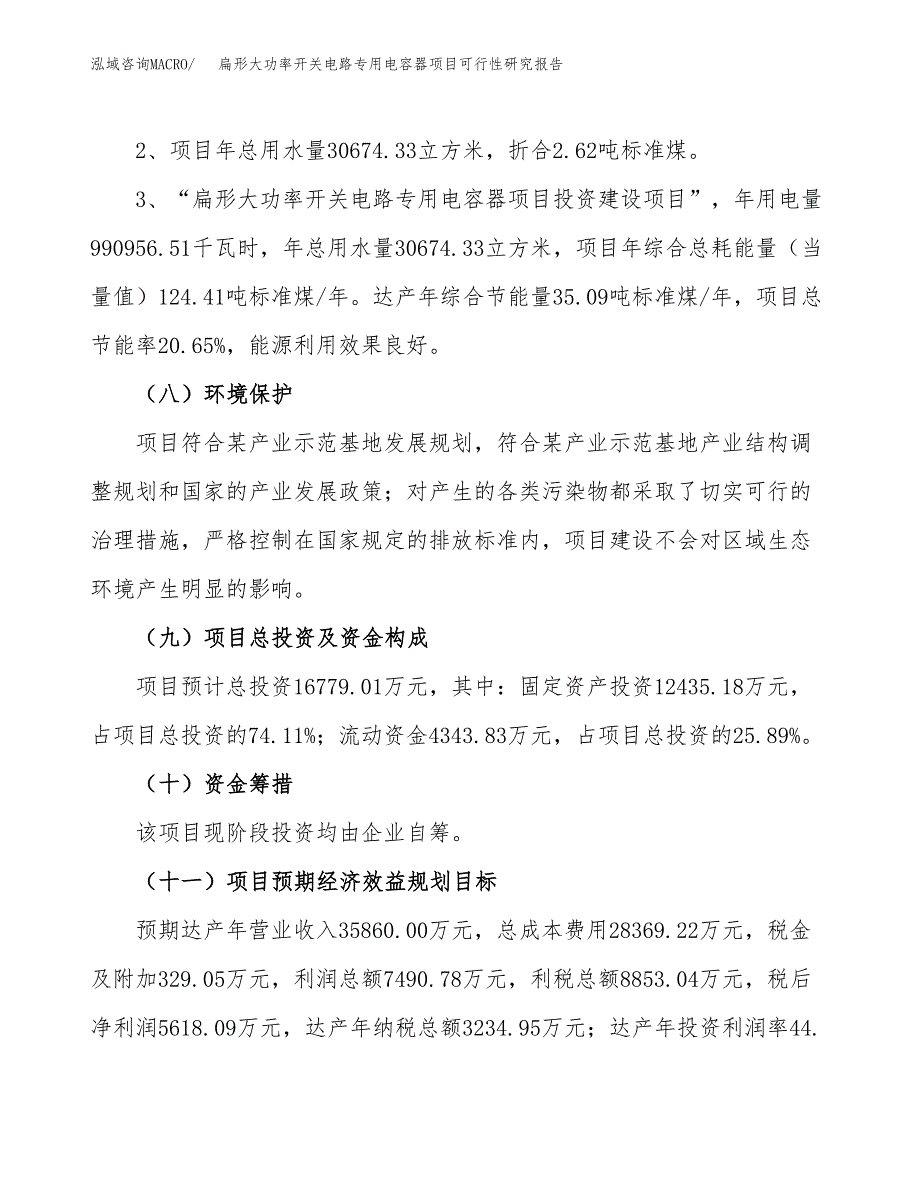 泓域咨询MACRO/ 扁形大功率开关电路专用电容器项目可行性研究报告

2、项目年总用水量30674.33立方米，折合2.62吨标准煤。

3、“扁形大功率开关电路专用电容器项目投资建设项目”，年用电量990956.51千瓦时，年总用水量30674.33立方米，项目年综合总耗能量（当量值）124.41吨标准煤/年。达产年综合节能量35.09吨标准煤/年，项目总节能率20.65%，能源利用效果良好。

（八）环境保护

项目符合某产业示范基地发展规划，符合某产业示范基地产业结构调整规划和国家的产业发展政策；对产生的各类污染物都采取了切实可行的治理措施，严格控制在国家规定的排放标准内，项目建设不会对区域生态环境产生明显的影响。

（九）项目总投资及资金构成

项目预计总投资16779.01万元，其中：固定资产投资12435.18万元，占项目总投资的74.11%；流动资金4343.83万元，占项目总投资的25.89%。

（十）资金筹措

该项目现阶段投资均由企业自筹。

（十一）项目预期经济效益规划目标

预期达产年营业收入35860.00万元，总成本费用28369.22万元，税金及附加329.05万元，利润总额7490.78万元，利税总额8853.04万元，税后净利润5618.09万元，达产年纳税总额3234.95万元；达产年投资利润率44.